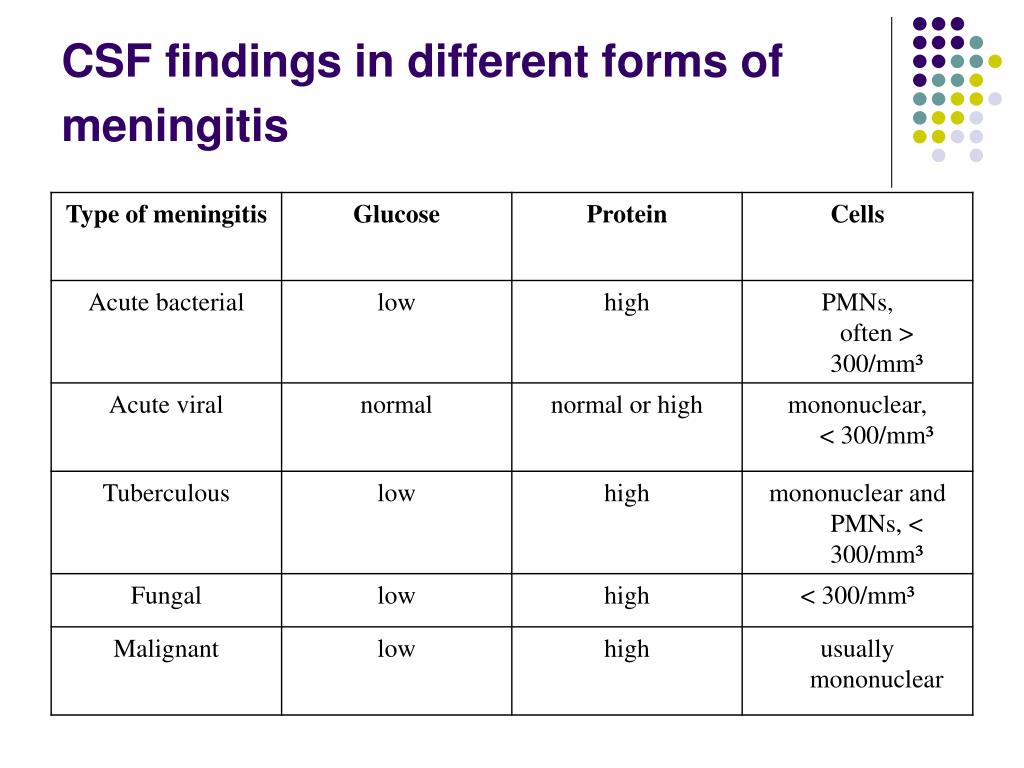 CSF findings in different forms of meningitis

| Type of meningitis | Glucose | Protein | Cells |
|---|---|---|---|
| Acute bacterial | low | high | PMNs, often > 300/mm³ |
| Acute viral | normal | normal or high | mononuclear, < 300/mm³ |
| Tuberculous | low | high | mononuclear and PMNs, < 300/mm³ |
| Fungal | low | high | < 300/mm³ |
| Malignant | low | high | usually mononuclear |